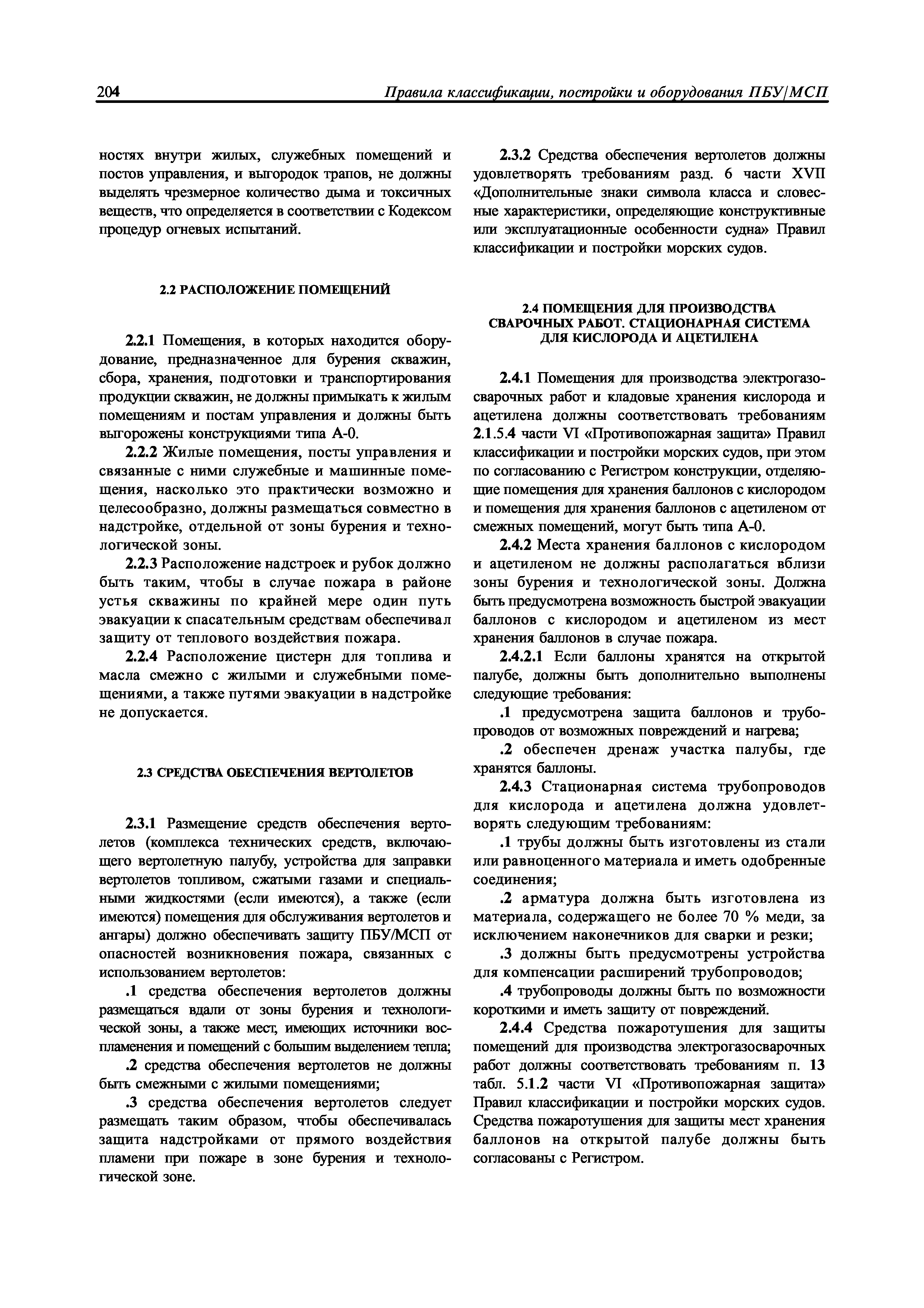 204 Правила классификации, постройки и оборудования ПБУ/МСП

ностях внутри жилых, служебных помещений и постов управления, и выгородок трапов, не должны выделять чрезмерное количество дыма и токсичных веществ, что определяется в соответствии с Кодексом процедур огневых испытаний.

2.2 РАСПОЛОЖЕНИЕ ПОМЕЩЕНИЙ

2.2.1 Помещения, в которых находится оборудование, предназначенное для бурения скважин, сбора, хранения, подготовки и транспортирования продукции скважин, не должны примыкать к жилым помещениям и постам управления и должны быть выгорожены конструкциями типа А-0.

2.2.2 Жилые помещения, посты управления и связанные с ними служебные и машинные помещения, насколько это практически возможно и целесообразно, должны размещаться совместно в надстройке, отдельной от зоны бурения и технологической зоны.

2.2.3 Расположение надстроек и рубок должно быть таким, чтобы в случае пожара в районе устья скважины по крайней мере один путь эвакуации к спасательным средствам обеспечивал защиту от теплового воздействия пожара.

2.2.4 Расположение цистерн для топлива и масла смежно с жилыми и служебными помещениями, а также путями эвакуации в надстройке не допускается.

2.3 СРЕДСТВА ОБЕСПЕЧЕНИЯ ВЕРТОЛЕТОВ

2.3.1 Размещение средств обеспечения вертолетов (комплекса технических средств, включающего вертолетную палубу, устройства для заправки вертолетов топливом, сжатыми газами и специальными жидкостями (если имеются), а также (если имеются) помещения для обслуживания вертолетов и ангары) должно обеспечивать защиту ПБУ/МСП от опасностей возникновения пожара, связанных с использованием вертолетов:

.1 средства обеспечения вертолетов должны размещаться вдали от зоны бурения и технологической зоны, а также мест, имеющих источники воспламенения и помещений с большим выделением тепла;

.2 средства обеспечения вертолетов не должны быть смежными с жилыми помещениями;

.3 средства обеспечения вертолетов следует размещать таким образом, чтобы обеспечивалась защита надстройками от прямого воздействия пламени при пожаре в зоне бурения и технологической зоне.

2.3.2 Средства обеспечения вертолетов должны удовлетворять требованиям разд. 6 части XVII «Дополнительные знаки символа класса и словесные характеристики, определяющие конструктивные или эксплуатационные особенности судна» Правил классификации и постройки морских судов.

2.4 ПОМЕЩЕНИЯ ДЛЯ ПРОИЗВОДСТВА СВАРОЧНЫХ РАБОТ. СТАЦИОНАРНАЯ СИСТЕМА ДЛЯ КИСЛОРОДА И АЦЕТИЛЕНА

2.4.1 Помещения для производства электрогазосварочных работ и кладовые хранения кислорода и ацетилена должны соответствовать требованиям 2.1.5.4 части VI «Противопожарная защита» Правил классификации и постройки морских судов, при этом по согласованию с Регистром конструкции, отделяющие помещения для хранения баллонов с кислородом и помещения для хранения баллонов с ацетиленом от смежных помещений, могут быть типа А-0.

2.4.2 Места хранения баллонов с кислородом и ацетиленом не должны располагаться вблизи зоны бурения и технологической зоны. Должна быть предусмотрена возможность быстрой эвакуации баллонов с кислородом и ацетиленом из мест хранения баллонов в случае пожара.

2.4.2.1 Если баллоны хранятся на открытой палубе, должны быть дополнительно выполнены следующие требования:

.1 предусмотрена защита баллонов и трубопроводов от возможных повреждений и нагрева;

.2 обеспечен дренаж участка палубы, где хранятся баллоны.

2.4.3 Стационарная система трубопроводов для кислорода и ацетилена должна удовлетворять следующим требованиям:

.1 трубы должны быть изготовлены из стали или равноценного материала и иметь одобренные соединения;

.2 арматура должна быть изготовлена из материала, содержащего не более 70 % меди, за исключением наконечников для сварки и резки;

.3 должны быть предусмотрены устройства для компенсации расширений трубопроводов;

.4 трубопроводы должны быть по возможности короткими и иметь защиту от повреждений.

2.4.4 Средства пожаротушения для защиты помещений для производства электрогазосварочных работ должны соответствовать требованиям п. 13 табл. 5.1.2 части VI «Противопожарная защита» Правил классификации и постройки морских судов. Средства пожаротушения для защиты мест хранения баллонов на открытой палубе должны быть согласованы с Регистром.